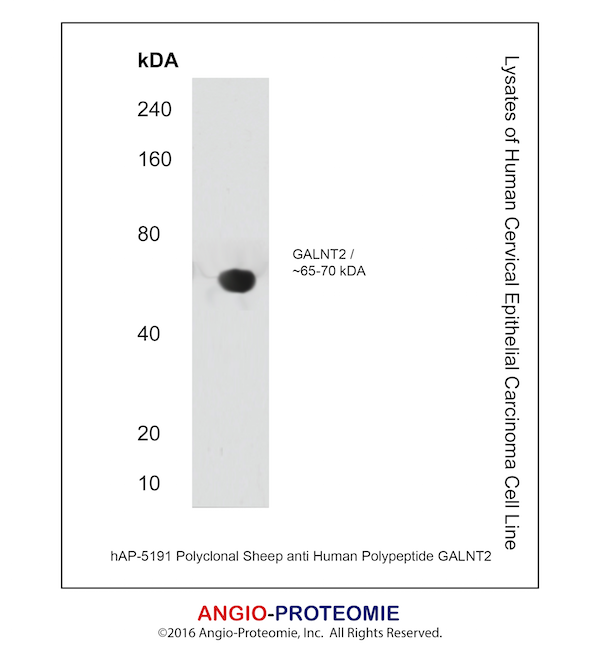 kDA

240

160

80

40

20

10

GALNT2 / ~65-70 kDA

Lysates of Human Cervical Epithelial Carcinoma Cell Line

hAP-5191 Polyclonal Sheep anti Human Polypeptide GALNT2

ANGIO-PROTEOMIE

©2016 Angio-Proteomie, Inc. All Rights Reserved.